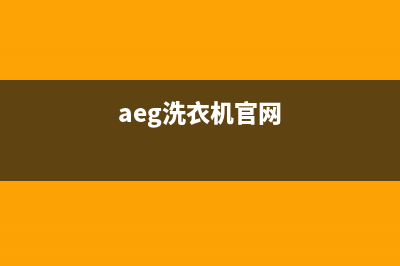 aeg洗衣机官网